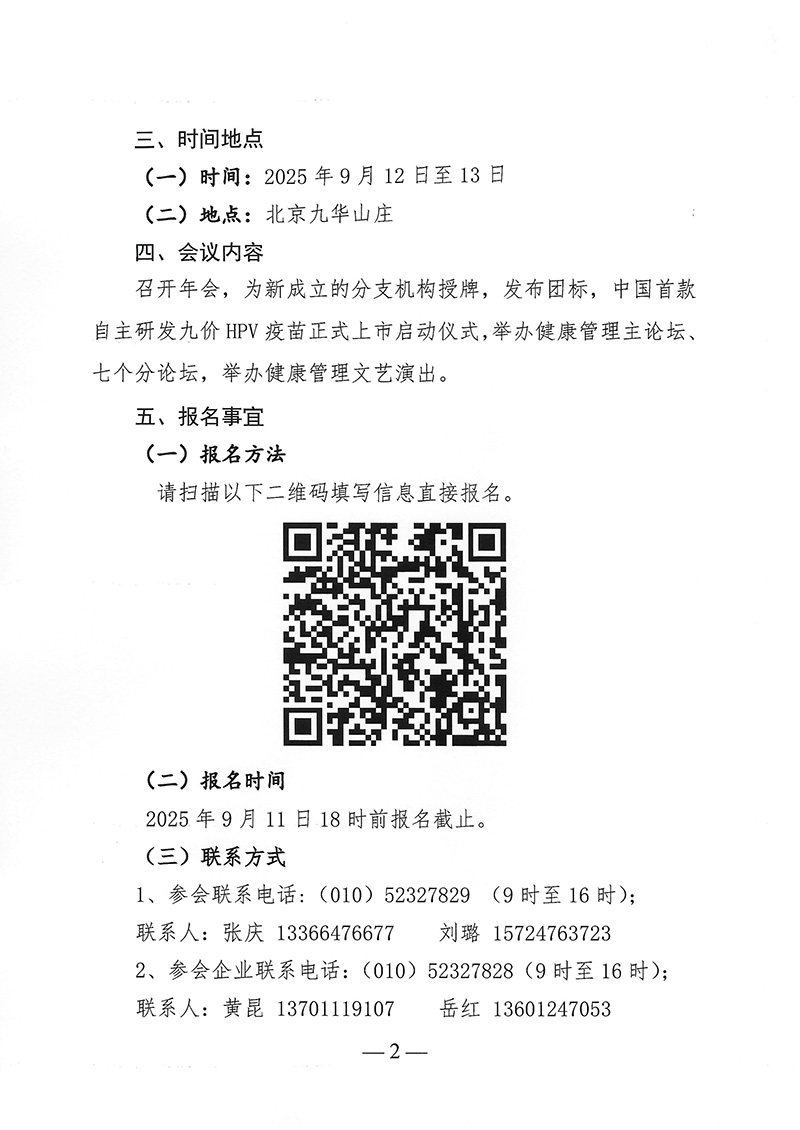 三、时间地点

（一）时间：2025 年 9 月 12 日至 13 日

（二）地点：北京九华山庄

四、会议内容

召开年会，为新成立的分支机构授牌，发布团标，中国首款自主研发九价 HPV 疫苗正式上市启动仪式，举办健康管理主论坛、七个分论坛，举办健康管理文艺演出。

五、报名事宜

（一）报名方法

请扫描以下二维码填写信息直接报名。

（二）报名时间

2025 年 9 月 11 日 18 时前报名截止。

（三）联系方式

1、参会联系电话：（010）52327829 （9 时至 16 时）；

联系人：张庆 13366476677 刘璐 15724763723

2、参会企业联系电话：（010）52327828（9 时至 16 时）；

联系人：黄昆 13701119107 岳红 13601247053

—2—